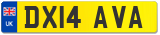 UK
DX14 AVA